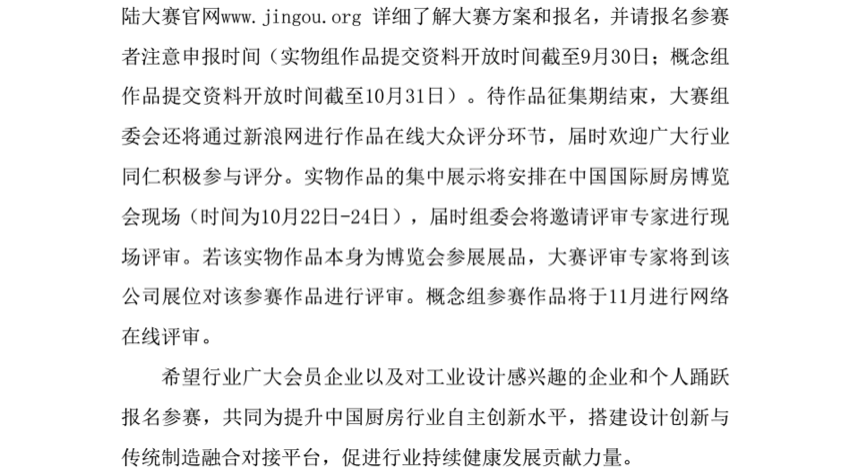 陆大赛官网www.jingou.org 详细了解大赛方案和报名，并请报名参赛者注意申报时间（实物组作品提交资料开放时间截至9月30日；概念组作品提交资料开放时间截至10月31日）。待作品征集期结束，大赛组委会还将通过新浪网进行作品在线大众评分环节，届时欢迎广大行业同仁积极参与评分。实物作品的集中展示将安排在中国国际厨房博览会现场（时间为10月22日-24日），届时组委会将邀请评审专家进行现场评审。若该实物作品本身为博览会参展展品，大赛评审专家将到该公司展位对该参赛作品进行评审。概念组参赛作品将于11月进行网络在线评审。

希望行业广大会员企业以及对工业设计感兴趣的企业和个人踊跃报名参赛，共同为提升中国厨房行业自主创新水平，搭建设计创新与传统制造融合对接平台，促进行业持续健康发展贡献力量。